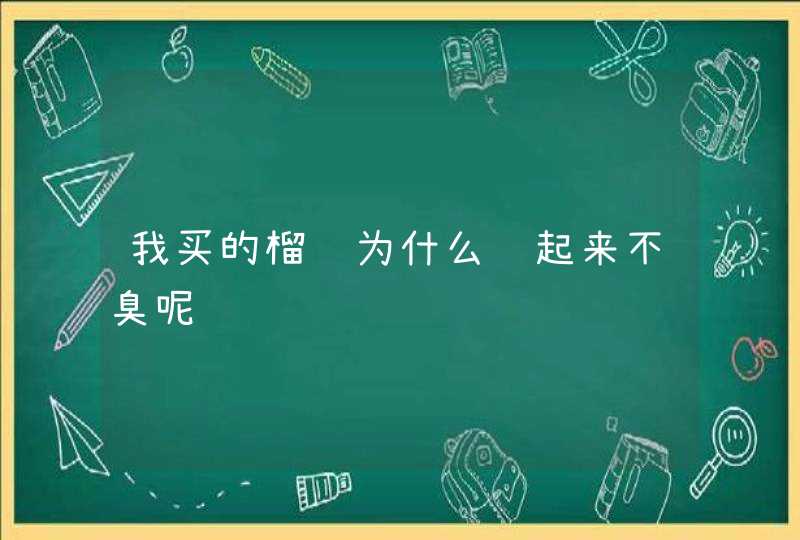 我买的榴 为什么 起来不臭呢